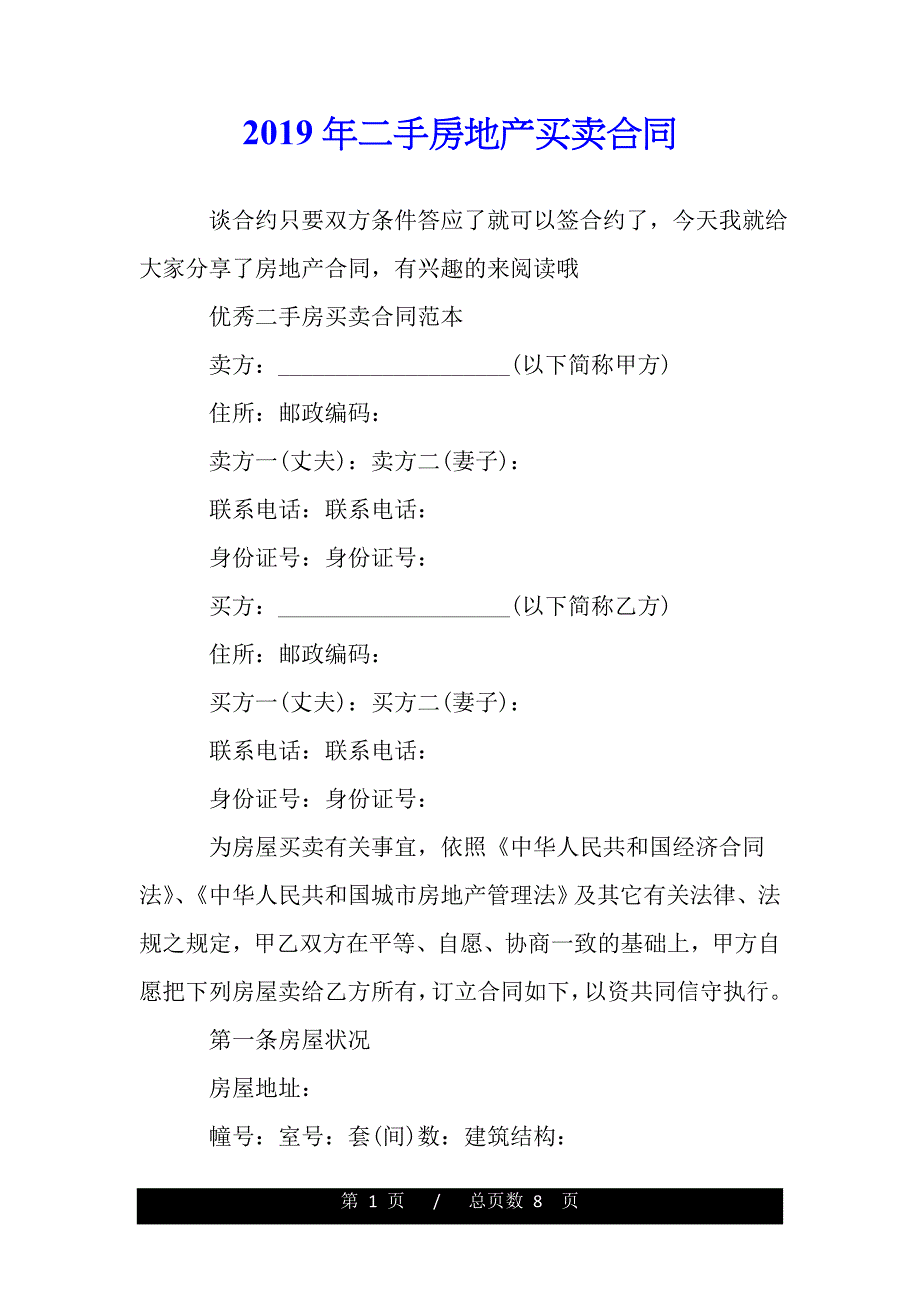 2019 年二手房地产买卖合同

谈合约只要双方条件答应了就可以签合约了，今天我就给大家分享了房地产合同，有兴趣的来阅读哦

优秀二手房买卖合同范本

卖方：____________________(以下简称甲方)

住所：邮政编码：

卖方一(丈夫)：卖方二(妻子)：

联系电话：联系电话：

身份证号：身份证号：

买方：____________________(以下简称乙方)

住所：邮政编码：

买方一(丈夫)：买方二(妻子)：

联系电话：联系电话：

身份证号：身份证号：

为房屋买卖有关事宜，依照《中华人民共和国经济合同法》、《中华人民共和国城市房地产管理法》及其它有关法律、法规之规定，甲乙双方在平等、自愿、协商一致的基础上，甲方自愿把下列房屋卖给乙方所有，订立合同如下，以资共同信守执行。

第一条房屋状况

房屋地址：

幢号：室号：套(间)数：建筑结构：

第 1 页 / 总页数 8 页